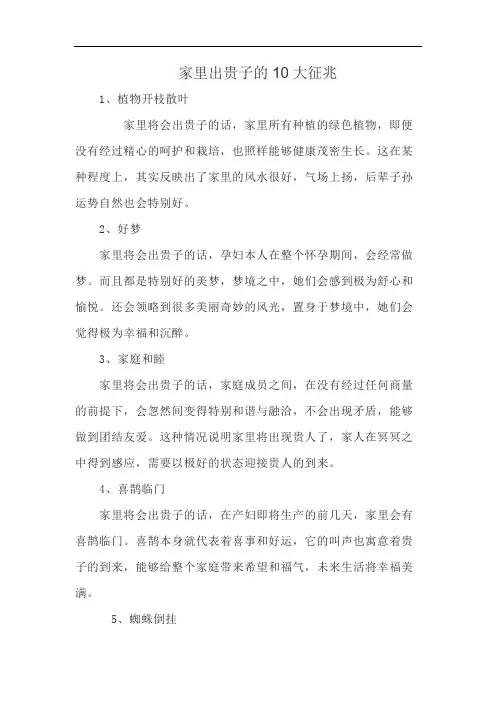 家里出贵子的10大征兆

1、植物开枝散叶

家里将会出贵子的话，家里所有种植的绿色植物，即便没有经过精心的呵护和栽培，也照样能够健康茂密生长。这在某种程度上，其实反映出了家里的风水很好，气场上扬，后辈子孙运势自然也会特别好。

2、好梦

家里将会出贵子的话，孕妇本人在整个怀孕期间，会经常做梦。而且都是特别好的美梦，梦境之中，她们会感到极为舒心和愉悦。还会领略到很多美丽奇妙的风光，置身于梦境中，她们会觉得极为幸福和沉醉。

3、家庭和睦

家里将会出贵子的话，家庭成员之间，在没有经过任何商量的前提下，会忽然间变得特别和谐与融洽，不会出现矛盾，能够做到团结友爱。这种情况说明家里将出现贵人了，家人在冥冥之中得到感应，需要以极好的状态迎接贵人的到来。

4、喜鹊临门

家里将会出贵子的话，在产妇即将生产的前几天，家里会有喜鹊临门。喜鹊本身就代表着喜事和好运，它的叫声也寓意着贵子的到来，能够给整个家庭带来希望和福气，未来生活将幸福美满。

5、蜘蛛倒挂